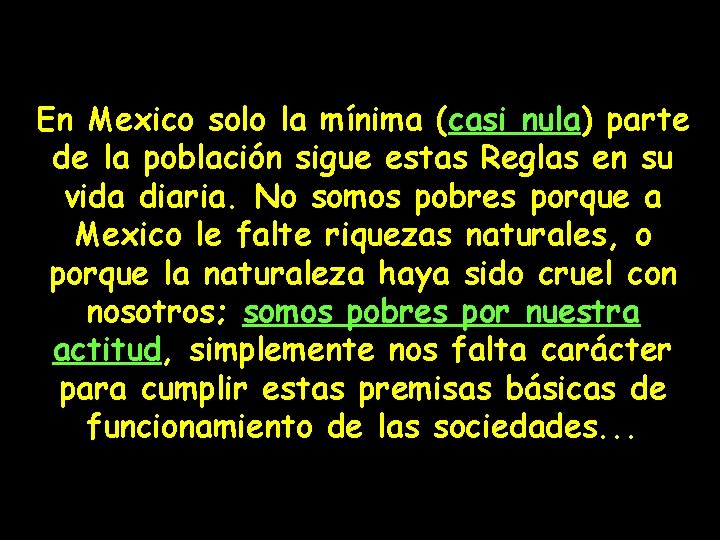 En Mexico solo la mínima (casi nula) parte de la población sigue estas Reglas en su vida diaria. No somos pobres porque a Mexico le falte riquezas naturales, o porque la naturaleza haya sido cruel con nosotros; somos pobres por nuestra actitud, simplemente nos falta carácter para cumplir estas premisas básicas de funcionamiento de las sociedades...